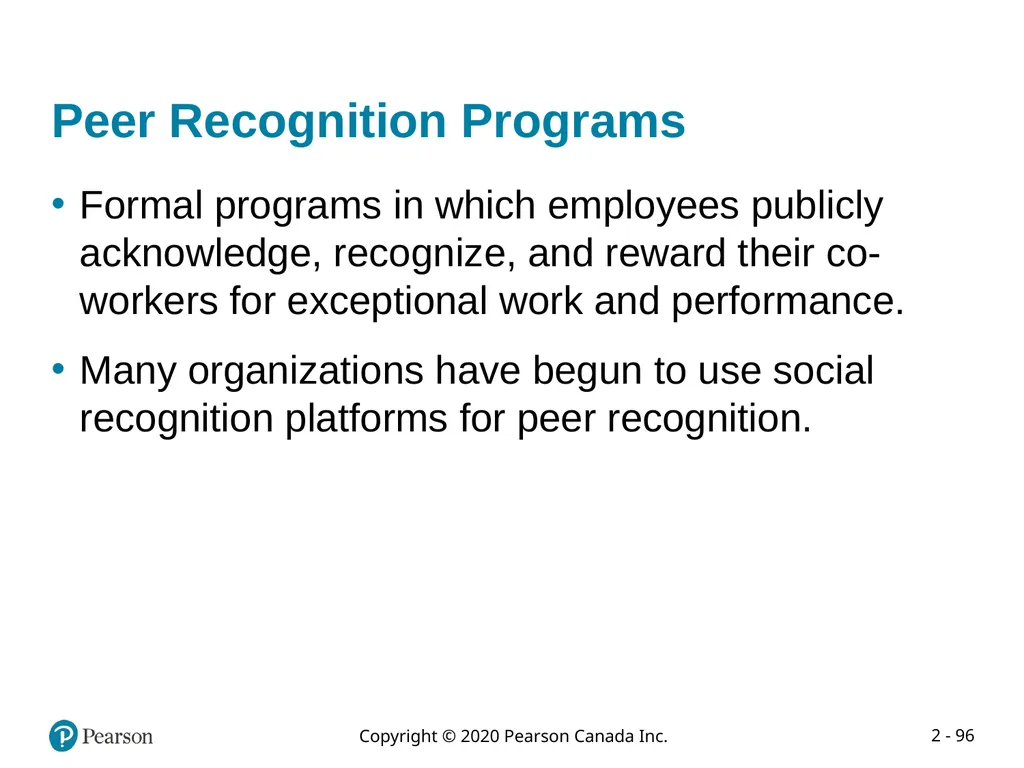 Peer Recognition Programs

• Formal programs in which employees publicly acknowledge, recognize, and reward their co-workers for exceptional work and performance.

• Many organizations have begun to use social recognition platforms for peer recognition.

Pearson

Copyright © 2020 Pearson Canada Inc.

2 - 96